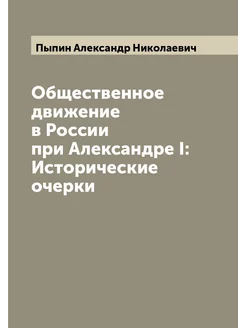 Пыпин Александр Николаевич

Общественное движение в России при Александре I: Исторические очерки